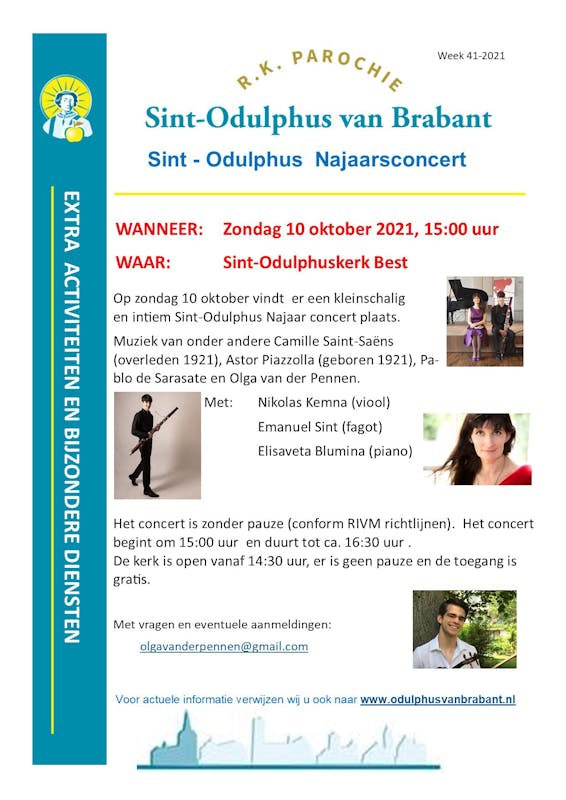 EXTRA ACTIVITEITEN EN BIJZONDERE DIENSTEN

Week 41-2021

R.K. PAROCHIE
Sint-Odulphus van Brabant
Sint - Odulphus Najaarsconcert

WANNEER: Zondag 10 oktober 2021, 15:00 uur
WAAR: Sint-Odulphuskerk Best

Op zondag 10 oktober vindt er een kleinschalig en intiem Sint-Odulphus Najaar concert plaats.

Muziek van onder andere Camille Saint-Saëns (overleden 1921), Astor Piazzolla (geboren 1921), Pablo de Sarasate en Olga van der Pennen.

Met: Nikolas Kemna (viool)
Emanuel Sint (fagot)
Elisaveta Blumina (piano)

Het concert is zonder pauze (conform RIVM richtlijnen). Het concert begint om 15:00 uur en duurt tot ca. 16:30 uur .
De kerk is open vanaf 14:30 uur, er is geen pauze en de toegang is gratis.

Met vragen en eventuele aanmeldingen:
olgavanderpennen@gmail.com

Voor actuele informatie verwijzen wij u ook naar www.odulphusvanbrabant.nl